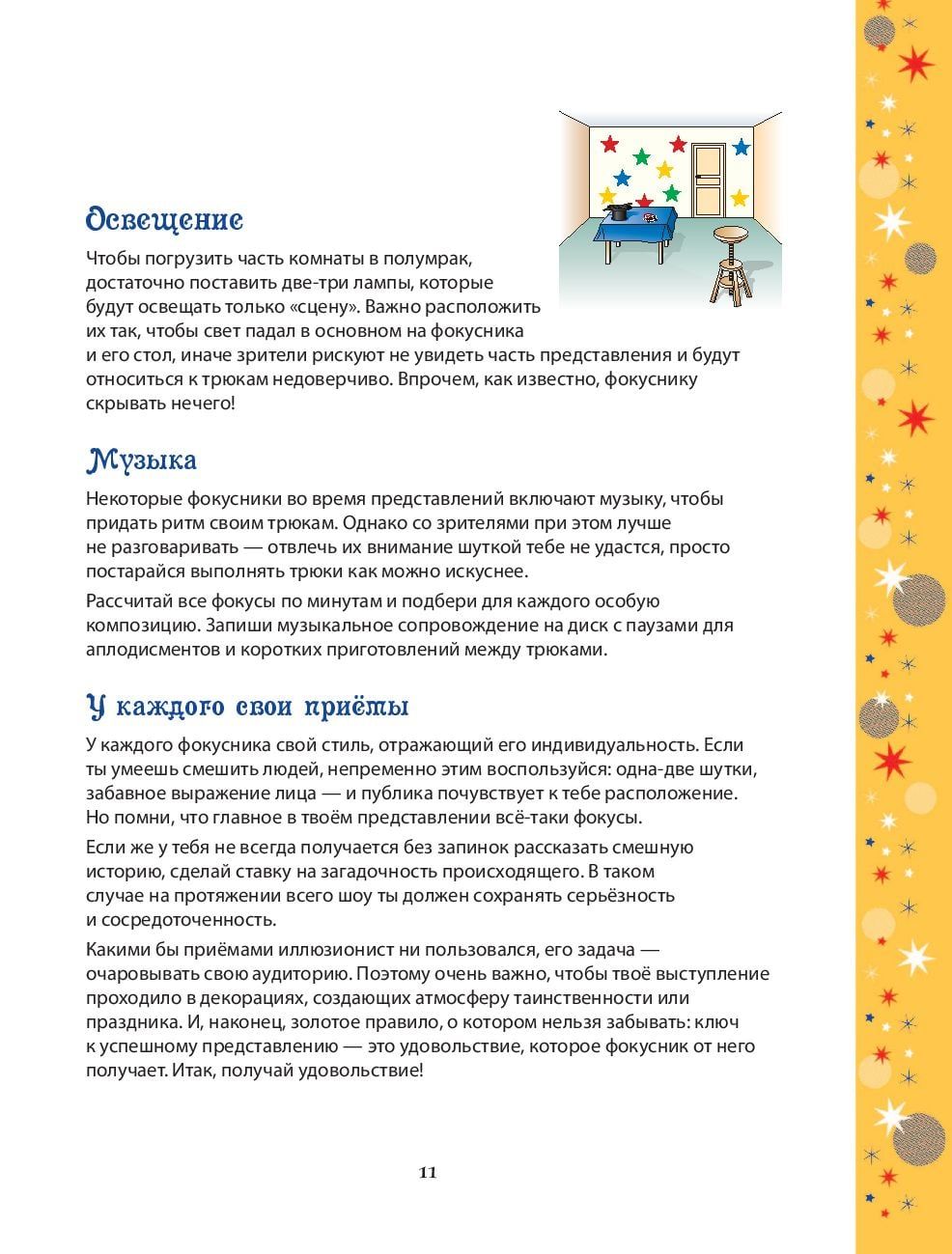 Освещение

Чтобы погрузить часть комнаты в полумрак, достаточно поставить две-три лампы, которые будут освещать только «сцену». Важно расположить их так, чтобы свет падал в основном на фокусника и его стол, иначе зрители рискуют не увидеть часть представления и будут относиться к трюкам недоверчиво. Впрочем, как известно, фокуснику скрывать нечего!

Музыка

Некоторые фокусники во время представлений включают музыку, чтобы придать ритм своим трюкам. Однако со зрителями при этом лучше не разговаривать — отвлечь их внимание шуткой тебе не удастся, просто постарайся выполнять трюки как можно искуснее.

Рассчитай все фокусы по минутам и подбери для каждого особую композицию. Запиши музыкальное сопровождение на диск с паузами для аплодисментов и коротких приготовлений между трюками.

У каждого свои приёмы

У каждого фокусника свой стиль, отражающий его индивидуальность. Если ты умеешь смешить людей, непременно этим воспользуйся: одна-две шутки, забавное выражение лица — и публика почувствует к тебе расположение. Но помни, что главное в твоём представлении всё-таки фокусы.

Если же у тебя не всегда получается без запинок рассказать смешную историю, сделай ставку на загадочность происходящего. В таком случае на протяжении всего шоу ты должен сохранять серьёзность и сосредоточенность.

Какими бы приёмами иллюзионист ни пользовался, его задача — очаровывать свою аудиторию. Поэтому очень важно, чтобы твоё выступление проходило в декорациях, создающих атмосферу таинственности или праздника. И, наконец, золотое правило, о котором нельзя забывать: ключ к успешному представлению — это удовольствие, которое фокусник от него получает. Итак, получай удовольствие!

11